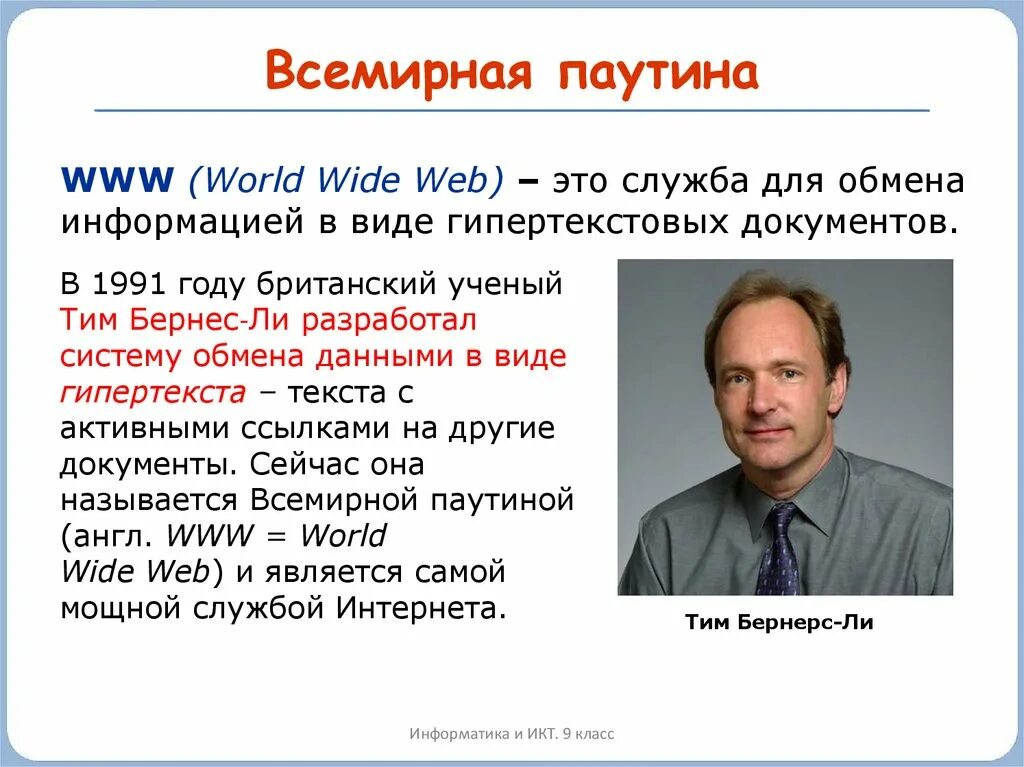 Всемирная паутина

WWW (World Wide Web) – это служба для обмена информацией в виде гипертекстовых документов.

В 1991 году британский ученый Тим Бернес-Ли разработал систему обмена данными в виде гипертекста – текста с активными ссылками на другие документы. Сейчас она называется Всемирной паутиной (англ. WWW = World Wide Web) и является самой мощной службой Интернета.

Тим Бернерс-Ли

Информатика и ИКТ. 9 класс